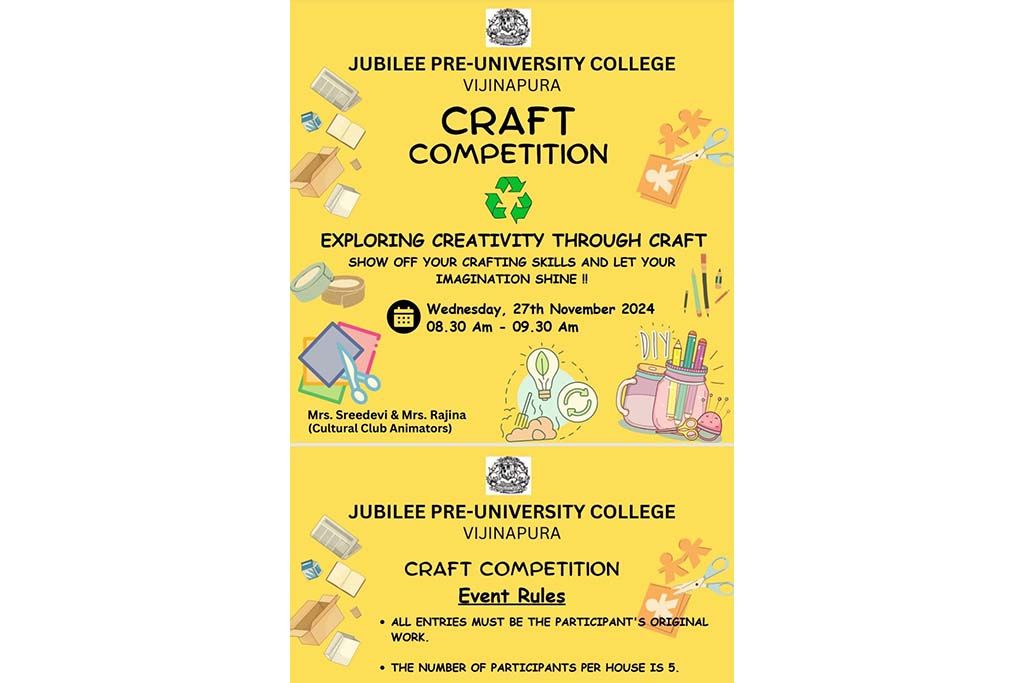 JUBILEE PRE-UNIVERSITY COLLEGE
VIJINAPURA

CRAFT
COMPETITION

EXPLORING CREATIVITY THROUGH CRAFT

SHOW OFF YOUR CRAFTING SKILLS AND LET YOUR IMAGINATION SHINE !!

Wednesday, 27th November 2024
08.30 Am - 09.30 Am

DIY

Mrs. Sreedevi & Mrs. Rajina
(Cultural Club Animators)

JUBILEE PRE-UNIVERSITY COLLEGE
VIJINAPURA

CRAFT COMPETITION

Event Rules

• ALL ENTRIES MUST BE THE PARTICIPANT'S ORIGINAL WORK.

• THE NUMBER OF PARTICIPANTS PER HOUSE IS 5.